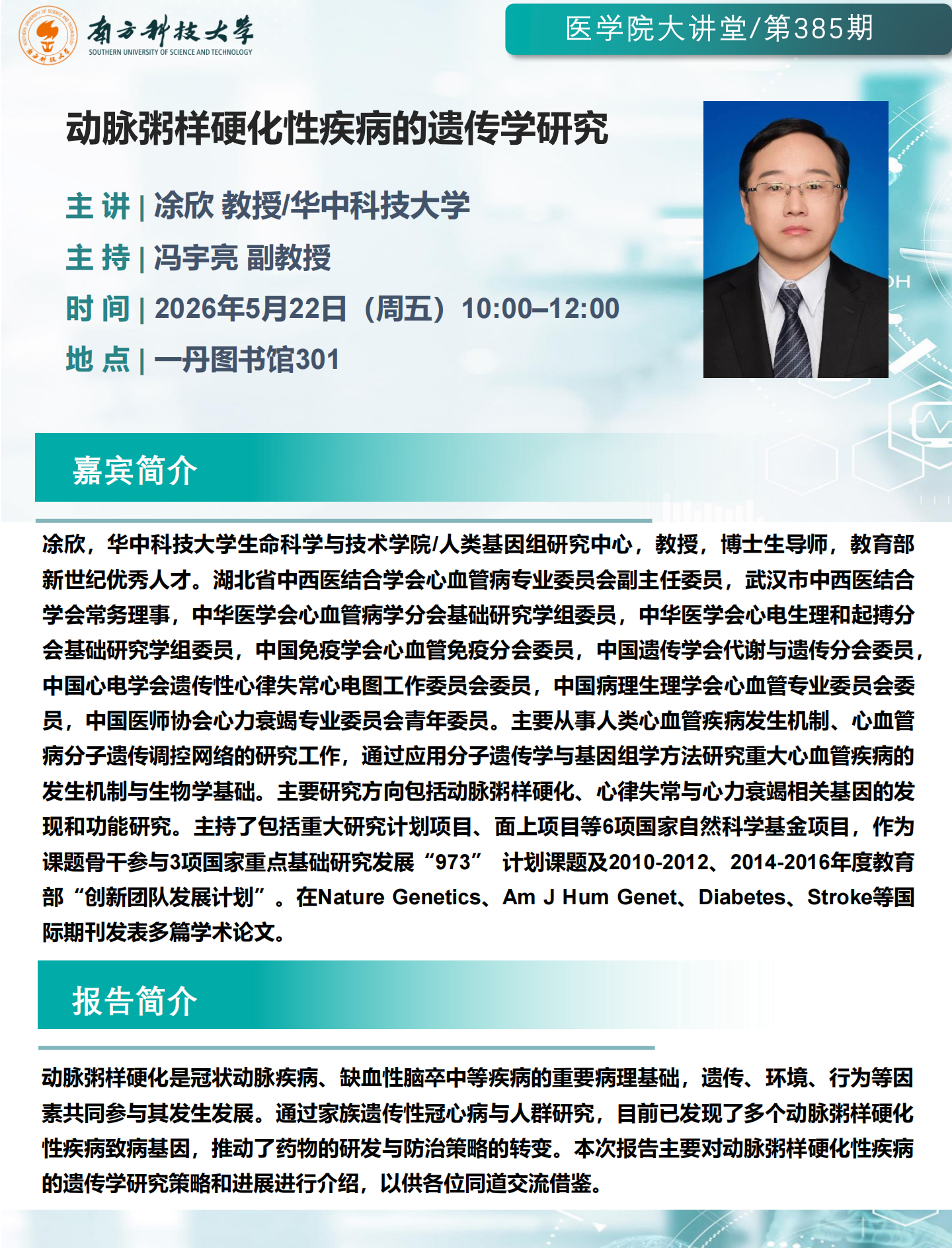 南方科技大学
SOUTHERN UNIVERSITY OF SCIENCE AND TECHNOLOGY

医学院大讲堂/第385期

动脉粥样硬化性疾病的遗传学研究

主 讲 | 涂欣 教授/华中科技大学
主 持 | 冯宇亮 副教授
时 间 | 2026年5月22日（周五）10:00–12:00
地 点 | 一丹图书馆301

嘉宾简介

涂欣，华中科技大学生命科学与技术学院/人类基因组研究中心，教授，博士生导师，教育部新世纪优秀人才。湖北省中西医结合学会心血管病专业委员会副主任委员，武汉市中西医结合学会常务理事，中华医学会心血管病学分会基础研究学组委员，中华医学会心电生理和起搏分会基础研究学组委员，中国免疫学会心血管免疫分会委员，中国遗传学会代谢与遗传分会委员，中国心电学会遗传性心律失常心电图工作委员会委员，中国病理生理学会心血管专业委员会委员，中国医师协会心力衰竭专业委员会青年委员。主要从事人类心血管疾病发生机制、心血管病分子遗传调控网络的研究工作，通过应用分子遗传学与基因组学方法研究重大心血管疾病的发生机制与生物学基础。主要研究方向包括动脉粥样硬化、心律失常与心力衰竭相关基因的发现和功能研究。主持了包括重大研究计划项目、面上项目等6项国家自然科学基金项目，作为课题骨干参与3项国家重点基础研究发展“973” 计划课题及2010-2012、2014-2016年度教育部“创新团队发展计划”。在Nature Genetics、Am J Hum Genet、Diabetes、Stroke等国际期刊发表多篇学术论文。

报告简介

动脉粥样硬化是冠状动脉疾病、缺血性脑卒中等疾病的重要病理基础，遗传、环境、行为等因素共同参与其发生发展。通过家族遗传性冠心病与人群研究，目前已发现了多个动脉粥样硬化性疾病致病基因，推动了药物的研发与防治策略的转变。本次报告主要对动脉粥样硬化性疾病的遗传学研究策略和进展进行介绍，以供各位同道交流借鉴。